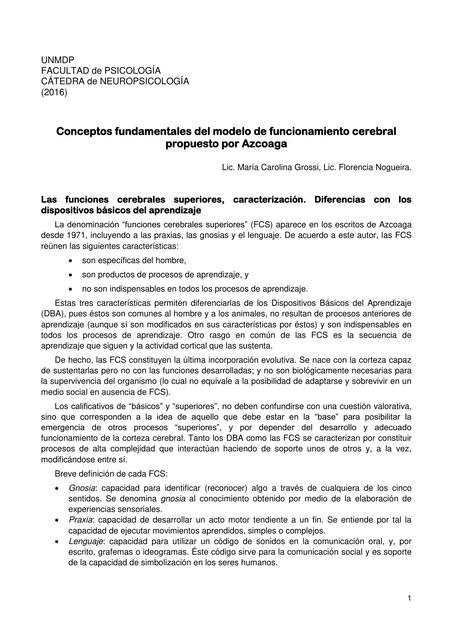 UNMDP
FACULTAD de PSICOLOGÍA
CÁTEDRA de NEUROPSICOLOGÍA
(2016)

Conceptos fundamentales del modelo de funcionamiento cerebral propuesto por Azcoaga

Lic. María Carolina Grossi, Lic. Florencia Nogueira.

Las funciones cerebrales superiores, caracterización. Diferencias con los dispositivos básicos del aprendizaje

La denominación "funciones cerebrales superiores" (FCS) aparece en los escritos de Azcoaga desde 1971, incluyendo a las praxias, las gnosias y el lenguaje. De acuerdo a este autor, las FCS reúnen las siguientes características:

• son específicas del hombre,
• son productos de procesos de aprendizaje, y
• no son indispensables en todos los procesos de aprendizaje.

Estas tres características permiten diferenciarlas de los Dispositivos Básicos del Aprendizaje (DBA), pues éstos son comunes al hombre y a los animales, no resultan de procesos anteriores de aprendizaje (aunque sí son modificados en sus características por éstos) y son indispensables en todos los procesos de aprendizaje. Otro rasgo en común de las FCS es la secuencia de aprendizaje que siguen y la actividad cortical que las sustenta.

De hecho, las FCS constituyen la última incorporación evolutiva. Se nace con la corteza capaz de sustentarlas pero no con las funciones desarrolladas; y no son biológicamente necesarias para la supervivencia del organismo (lo cual no equivale a la posibilidad de adaptarse y sobrevivir en un medio social en ausencia de FCS).

Los calificativos de "básicos" y "superiores", no deben confundirse con una cuestión valorativa, sino que corresponden a la idea de aquello que debe estar en la "base" para posibilitar la emergencia de otros procesos "superiores", y por depender del desarrollo y adecuado funcionamiento de la corteza cerebral. Tanto los DBA como las FCS se caracterizan por constituir procesos de alta complejidad que interactúan haciendo de soporte unos de otros y, a la vez, modificándose entre sí.

Breve definición de cada FCS:

• Gnosia: capacidad para identificar (reconocer) algo a través de cualquiera de los cinco sentidos. Se denomina gnosia al conocimiento obtenido por medio de la elaboración de experiencias sensoriales.
• Praxia: capacidad de desarrollar un acto motor tendiente a un fin. Se entiende por tal la capacidad de ejecutar movimientos aprendidos, simples o complejos.
• Lenguaje: capacidad para utilizar un código de sonidos en la comunicación oral, y, por escrito, grafemas o ideogramas. Éste código sirve para la comunicación social y es soporte de la capacidad de simbolización en los seres humanos.

1